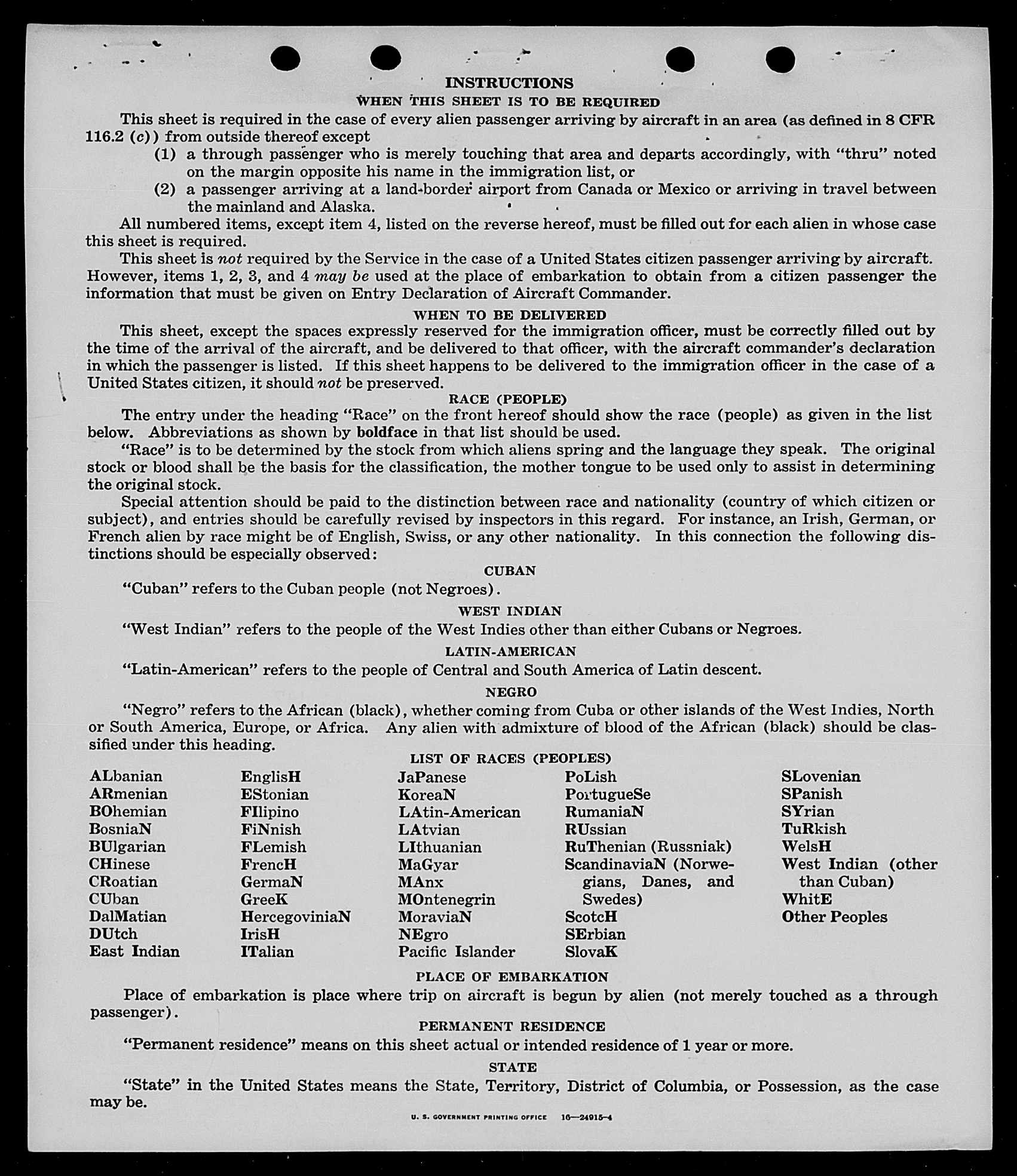 INSTRUCTIONS

WHEN THIS SHEET IS TO BE REQUIRED

This sheet is required in the case of every alien passenger arriving by aircraft in an area (as defined in 8 CFR 116.2 (c)) from outside thereof except

(1) a through passenger who is merely touching that area and departs accordingly, with "thru" noted on the margin opposite his name in the immigration list, or

(2) a passenger arriving at a land-border airport from Canada or Mexico or arriving in travel between the mainland and Alaska.

All numbered items, except item 4, listed on the reverse hereof, must be filled out for each alien in whose case this sheet is required.

This sheet is not required by the Service in the case of a United States citizen passenger arriving by aircraft. However, items 1, 2, 3, and 4 may be used at the place of embarkation to obtain from a citizen passenger the information that must be given on Entry Declaration of Aircraft Commander.

WHEN TO BE DELIVERED

This sheet, except the spaces expressly reserved for the immigration officer, must be correctly filled out by the time of the arrival of the aircraft, and be delivered to that officer, with the aircraft commander's declaration in which the passenger is listed. If this sheet happens to be delivered to the immigration officer in the case of a United States citizen, it should not be preserved.

RACE (PEOPLE)

The entry under the heading "Race" on the front hereof should show the race (people) as given in the list below. Abbreviations as shown by boldface in that list should be used.

"Race" is to be determined by the stock from which aliens spring and the language they speak. The original stock or blood shall be the basis for the classification, the mother tongue to be used only to assist in determining the original stock.

Special attention should be paid to the distinction between race and nationality (country of which citizen or subject), and entries should be carefully revised by inspectors in this regard. For instance, an Irish, German, or French alien by race might be of English, Swiss, or any other nationality. In this connection the following distinctions should be especially observed:

CUBAN

"Cuban" refers to the Cuban people (not Negroes).

WEST INDIAN

"West Indian" refers to the people of the West Indies other than either Cubans or Negroes.

LATIN-AMERICAN

"Latin-American" refers to the people of Central and South America of Latin descent.

NEGRO

"Negro" refers to the African (black), whether coming from Cuba or other islands of the West Indies, North or South America, Europe, or Africa. Any alien with admixture of blood of the African (black) should be classified under this heading.

LIST OF RACES (PEOPLES)

ALbanian
ARmenian
BOhemian
BosniaN
BUlgarian
CHinese
CRoatian
CUban
DalMatian
DUtch
East Indian

EnglisH
EStonian
FIlipino
FiNnish
FLemish
FrencH
GermaN
GreeK
HercegoviniaN
IrisH
ITalian

JaPanese
KoreaN
LAtin-American
LAtvian
LIthuanian
MaGyar
MAnx
MOntenegrin
MoraviaN
NEgro
Pacific Islander

PoLish
PortugueSe
RumaniaN
RUssian
RuThenian (Russniak)
ScandinaviaN (Norwegians, Danes, and Swedes)
ScotcH
SErbian
SlovaK

SLovenian
SPanish
SYrian
TuRkish
WelsH
West Indian (other than Cuban)
WhitE
Other Peoples

PLACE OF EMBARKATION

Place of embarkation is place where trip on aircraft is begun by alien (not merely touched as a through passenger).

PERMANENT RESIDENCE

"Permanent residence" means on this sheet actual or intended residence of 1 year or more.

STATE

"State" in the United States means the State, Territory, District of Columbia, or Possession, as the case may be.

U. S. GOVERNMENT PRINTING OFFICE 16—24915-4